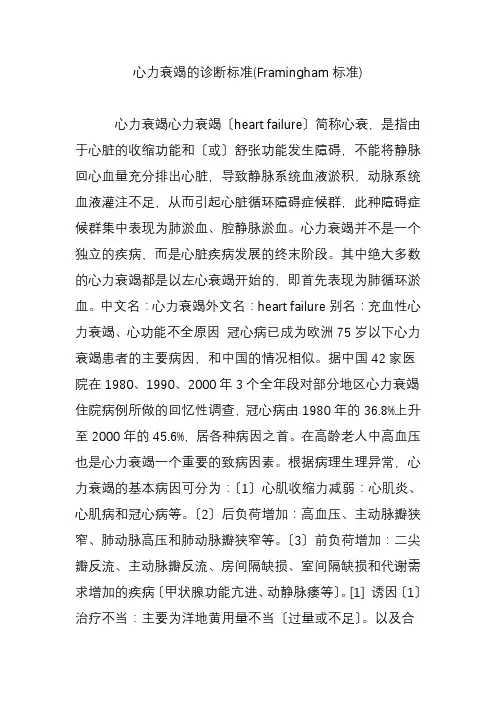 心力衰竭的诊断标准(Framingham 标准)

心力衰竭心力衰竭〔heart failure〕简称心衰，是指由于心脏的收缩功能和〔或〕舒张功能发生障碍，不能将静脉回心血量充分排出心脏，导致静脉系统血液淤积，动脉系统血液灌注不足，从而引起心脏循环障碍症候群，此种障碍症候群集中表现为肺淤血、腔静脉淤血。心力衰竭并不是一个独立的疾病，而是心脏疾病发展的终末阶段。其中绝大多数的心力衰竭都是以左心衰竭开始的，即首先表现为肺循环淤血。中文名：心力衰竭外文名：heart failure 别名：充血性心力衰竭、心功能不全原因 冠心病已成为欧洲 75 岁以下心力衰竭患者的主要病因，和中国的情况相似。据中国 42 家医院在 1980、1990、2000 年 3 个全年段对部分地区心力衰竭住院病例所做的回忆性调查，冠心病由 1980 年的 36.8%上升至 2000 年的 45.6%，居各种病因之首。在高龄老人中高血压也是心力衰竭一个重要的致病因素。根据病理生理异常，心力衰竭的基本病因可分为：〔1〕心肌收缩力减弱：心肌炎、心肌病和冠心病等。〔2〕后负荷增加：高血压、主动脉瓣狭窄、肺动脉高压和肺动脉瓣狭窄等。〔3〕前负荷增加：二尖瓣反流、主动脉瓣反流、房间隔缺损、室间隔缺损和代谢需求增加的疾病〔甲状腺功能亢进、动静脉瘘等〕。[1] 诱因〔1〕治疗不当：主要为洋地黄用量不当〔过量或不足〕。以及合